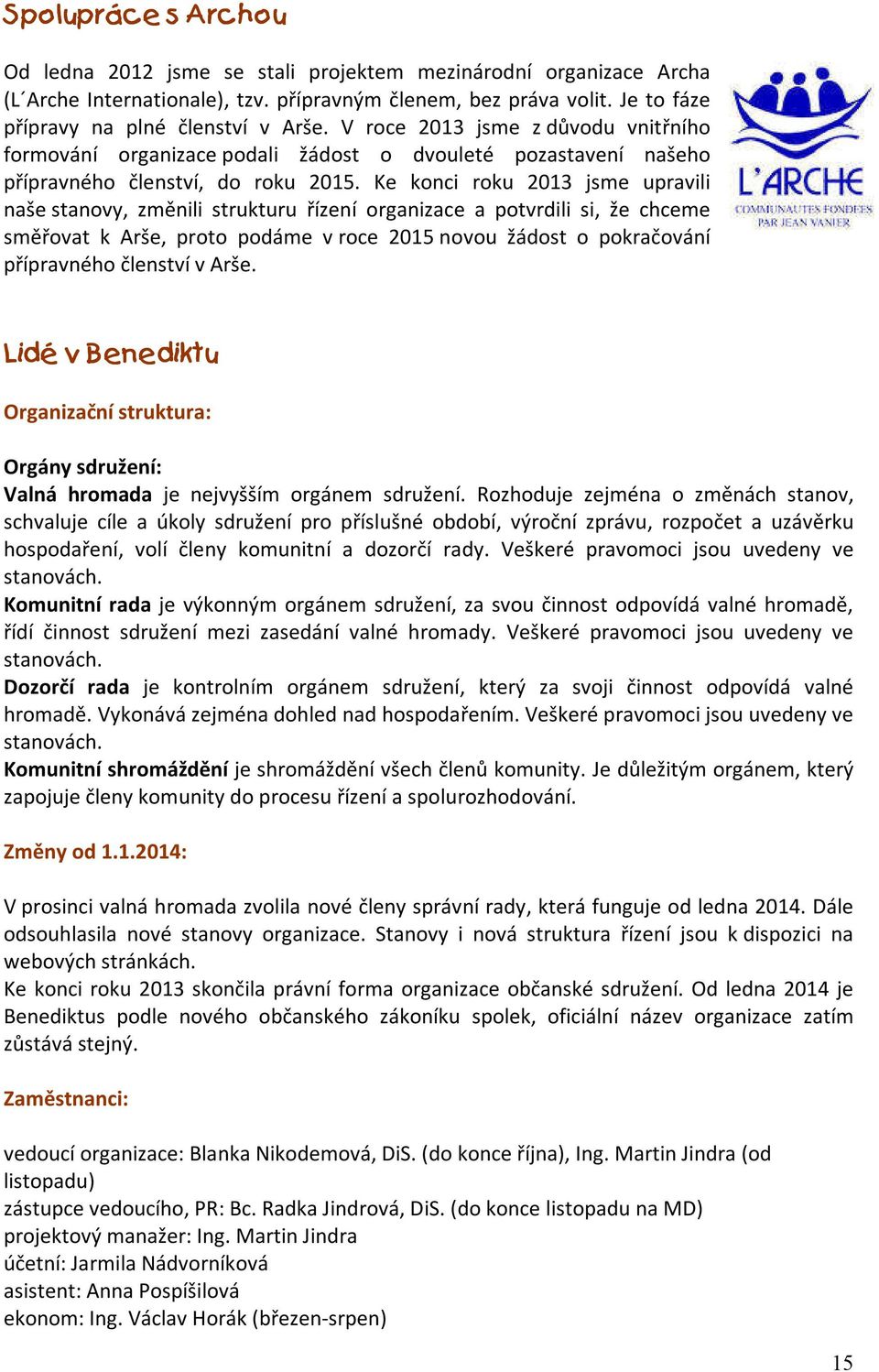 Spolupráce s Archou

Od ledna 2012 jsme se stali projektem mezinárodní organizace Archa (L´Arche Internationale), tzv. přípravným členem, bez práva volit. Je to fáze přípravy na plné členství v Arše. V roce 2013 jsme z důvodu vnitřního formování organizace podali žádost o dvouleté pozastavení našeho přípravného členství, do roku 2015. Ke konci roku 2013 jsme upravili naše stanovy, změnili strukturu řízení organizace a potvrdili si, že chceme směřovat k Arše, proto podáme v roce 2015 novou žádost o pokračování přípravného členství v Arše.

L'ARCHE
COMMUNAUTES FONDEES PAR JEAN VANIER

Lidé v Benediktu

Organizační struktura:

Orgány sdružení:
Valná hromada je nejvyšším orgánem sdružení. Rozhoduje zejména o změnách stanov, schvaluje cíle a úkoly sdružení pro příslušné období, výroční zprávu, rozpočet a uzávěrku hospodaření, volí členy komunitní a dozorčí rady. Veškeré pravomoci jsou uvedeny ve stanovách.
Komunitní rada je výkonným orgánem sdružení, za svou činnost odpovídá valné hromadě, řídí činnost sdružení mezi zasedání valné hromady. Veškeré pravomoci jsou uvedeny ve stanovách.
Dozorčí rada je kontrolním orgánem sdružení, který za svoji činnost odpovídá valné hromadě. Vykonává zejména dohled nad hospodařením. Veškeré pravomoci jsou uvedeny ve stanovách.
Komunitní shromáždění je shromáždění všech členů komunity. Je důležitým orgánem, který zapojuje členy komunity do procesu řízení a spolurozhodování.

Změny od 1.1.2014:

V prosinci valná hromada zvolila nové členy správní rady, která funguje od ledna 2014. Dále odsouhlasila nové stanovy organizace. Stanovy i nová struktura řízení jsou k dispozici na webových stránkách.
Ke konci roku 2013 skončila právní forma organizace občanské sdružení. Od ledna 2014 je Benediktus podle nového občanského zákoníku spolek, oficiální název organizace zatím zůstává stejný.

Zaměstnanci:

vedoucí organizace: Blanka Nikodemová, DiS. (do konce října), Ing. Martin Jindra (od listopadu)
zástupce vedoucího, PR: Bc. Radka Jindrová, DiS. (do konce listopadu na MD)
projektový manažer: Ing. Martin Jindra
účetní: Jarmila Nádvorníková
asistent: Anna Pospíšilová
ekonom: Ing. Václav Horák (březen-srpen)

15